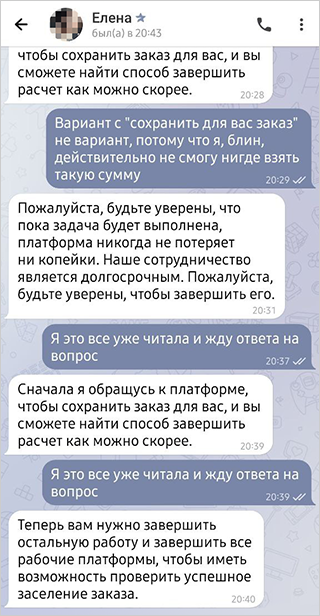 Елена
был(а) в 20:43

чтобы сохранить заказ для вас, и вы сможете найти способ завершить расчет как можно скорее.
20:28

Вариант с "сохранить для вас заказ" не вариант, потому что я, блин, действительно не смогу нигде взять такую сумму
20:29

Пожалуйста, будьте уверены, что пока задача будет выполнена, платформа никогда не потеряет ни копейки. Наше сотрудничество является долгосрочным. Пожалуйста, будьте уверены, чтобы завершить его.
20:31

Я это все уже читала и жду ответа на вопрос
20:37

Сначала я обращусь к платформе, чтобы сохранить заказ для вас, и вы сможете найти способ завершить расчет как можно скорее.
20:39

Я это все уже читала и жду ответа на вопрос
20:39

Теперь вам нужно завершить остальную работу и завершить все рабочие платформы, чтобы иметь возможность проверить успешное заселение заказа.
20:40